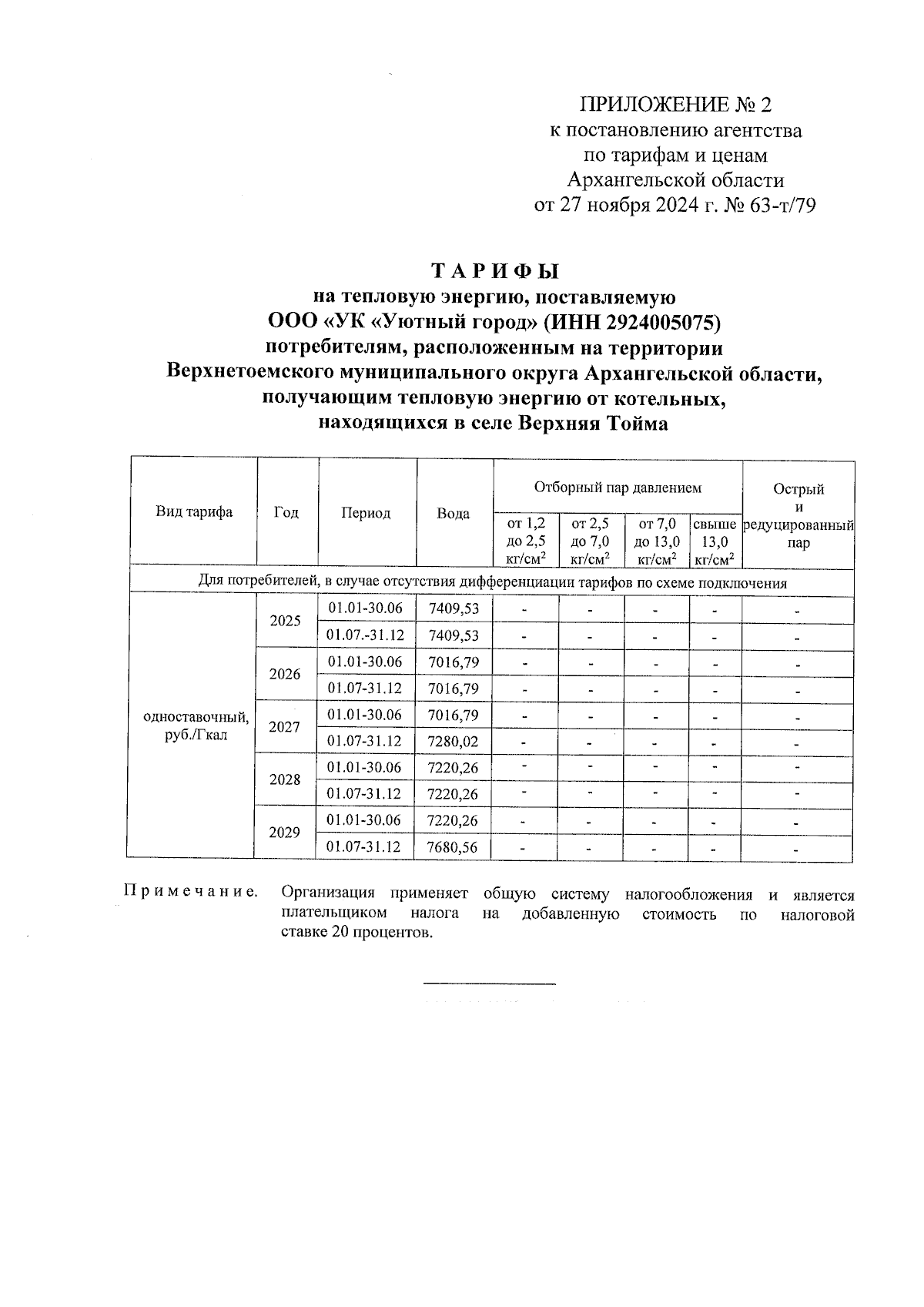 ПРИЛОЖЕНИЕ № 2
к постановлению агентства
по тарифам и ценам
Архангельской области
от 27 ноября 2024 г. № 63-т/79

ТАРИФЫ
на тепловую энергию, поставляемую
ООО «УК «Уютный город» (ИНН 2924005075)
потребителям, расположенным на территории
Верхнетоемского муниципального округа Архангельской области,
получающим тепловую энергию от котельных,
находящихся в селе Верхняя Тойма

| Вид тарифа | Год | Период | Вода | Отборный пар давлением от 1,2 до 2,5 кг/см$^2$ | Отборный пар давлением от 2,5 до 7,0 кг/см$^2$ | Отборный пар давлением от 7,0 до 13,0 кг/см$^2$ | Отборный пар давлением свыше 13,0 кг/см$^2$ | Острый и редуцированный пар |
|---|---|---|---|---|---|---|---|---|
| Для потребителей, в случае отсутствия дифференциации тарифов по схеме подключения | | | | | | | | |
| одноставочный, руб./Гкал | 2025 | 01.01-30.06 | 7409,53 | - | - | - | - | - |
| | | 01.07.-31.12 | 7409,53 | - | - | - | - | - |
| | 2026 | 01.01-30.06 | 7016,79 | - | - | - | - | - |
| | | 01.07-31.12 | 7016,79 | - | - | - | - | - |
| | 2027 | 01.01-30.06 | 7016,79 | - | - | - | - | - |
| | | 01.07-31.12 | 7280,02 | - | - | - | - | - |
| | 2028 | 01.01-30.06 | 7220,26 | - | - | - | - | - |
| | | 01.07-31.12 | 7220,26 | - | - | - | - | - |
| | 2029 | 01.01-30.06 | 7220,26 | - | - | - | - | - |
| | | 01.07-31.12 | 7680,56 | - | - | - | - | - |

Примечание. Организация применяет общую систему налогообложения и является плательщиком налога на добавленную стоимость по налоговой ставке 20 процентов.